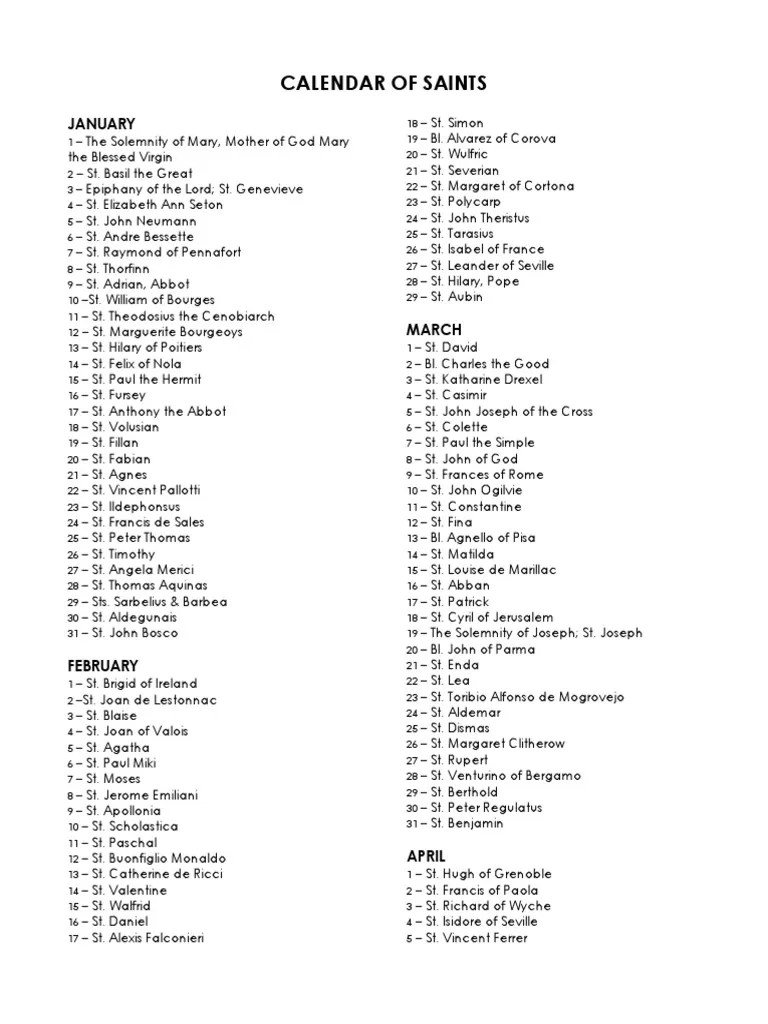 CALENDAR OF SAINTS

JANUARY
1 – The Solemnity of Mary, Mother of God Mary the Blessed Virgin
2 – St. Basil the Great
3 – Epiphany of the Lord; St. Genevieve
4 – St. Elizabeth Ann Seton
5 – St. John Neumann
6 – St. Andre Bessette
7 – St. Raymond of Pennafort
8 – St. Thorfinn
9 – St. Adrian, Abbot
10 –St. William of Bourges
11 – St. Theodosius the Cenobiarch
12 – St. Marguerite Bourgeoys
13 – St. Hilary of Poitiers
14 – St. Felix of Nola
15 – St. Paul the Hermit
16 – St. Fursey
17 – St. Anthony the Abbot
18 – St. Volusian
19 – St. Fillan
20 – St. Fabian
21 – St. Agnes
22 – St. Vincent Pallotti
23 – St. Ildephonsus
24 – St. Francis de Sales
25 – St. Peter Thomas
26 – St. Timothy
27 – St. Angela Merici
28 – St. Thomas Aquinas
29 – Sts. Sarbelius & Barbea
30 – St. Aldegunais
31 – St. John Bosco

FEBRUARY
1 – St. Brigid of Ireland
2 –St. Joan de Lestonnac
3 – St. Blaise
4 – St. Joan of Valois
5 – St. Agatha
6 – St. Paul Miki
7 – St. Moses
8 – St. Jerome Emiliani
9 – St. Apollonia
10 – St. Scholastica
11 – St. Paschal
12 – St. Buonfiglio Monaldo
13 – St. Catherine de Ricci
14 – St. Valentine
15 – St. Walfrid
16 – St. Daniel
17 – St. Alexis Falconieri
18 – St. Simon
19 – Bl. Alvarez of Corova
20 – St. Wulfric
21 – St. Severian
22 – St. Margaret of Cortona
23 – St. Polycarp
24 – St. John Theristus
25 – St. Tarasius
26 – St. Isabel of France
27 – St. Leander of Seville
28 – St. Hilary, Pope
29 – St. Aubin

MARCH
1 – St. David
2 – Bl. Charles the Good
3 – St. Katharine Drexel
4 – St. Casimir
5 – St. John Joseph of the Cross
6 – St. Colette
7 – St. Paul the Simple
8 – St. John of God
9 – St. Frances of Rome
10 – St. John Ogilvie
11 – St. Constantine
12 – St. Fina
13 – Bl. Agnello of Pisa
14 – St. Matilda
15 – St. Louise de Marillac
16 – St. Abban
17 – St. Patrick
18 – St. Cyril of Jerusalem
19 – The Solemnity of Joseph; St. Joseph
20 – Bl. John of Parma
21 – St. Enda
22 – St. Lea
23 – St. Toribio Alfonso de Mogrovejo
24 – St. Aldemar
25 – St. Dismas
26 – St. Margaret Clitherow
27 – St. Rupert
28 – St. Venturino of Bergamo
29 – St. Berthold
30 – St. Peter Regulatus
31 – St. Benjamin

APRIL
1 – St. Hugh of Grenoble
2 – St. Francis of Paola
3 – St. Richard of Wyche
4 – St. Isidore of Seville
5 – St. Vincent Ferrer